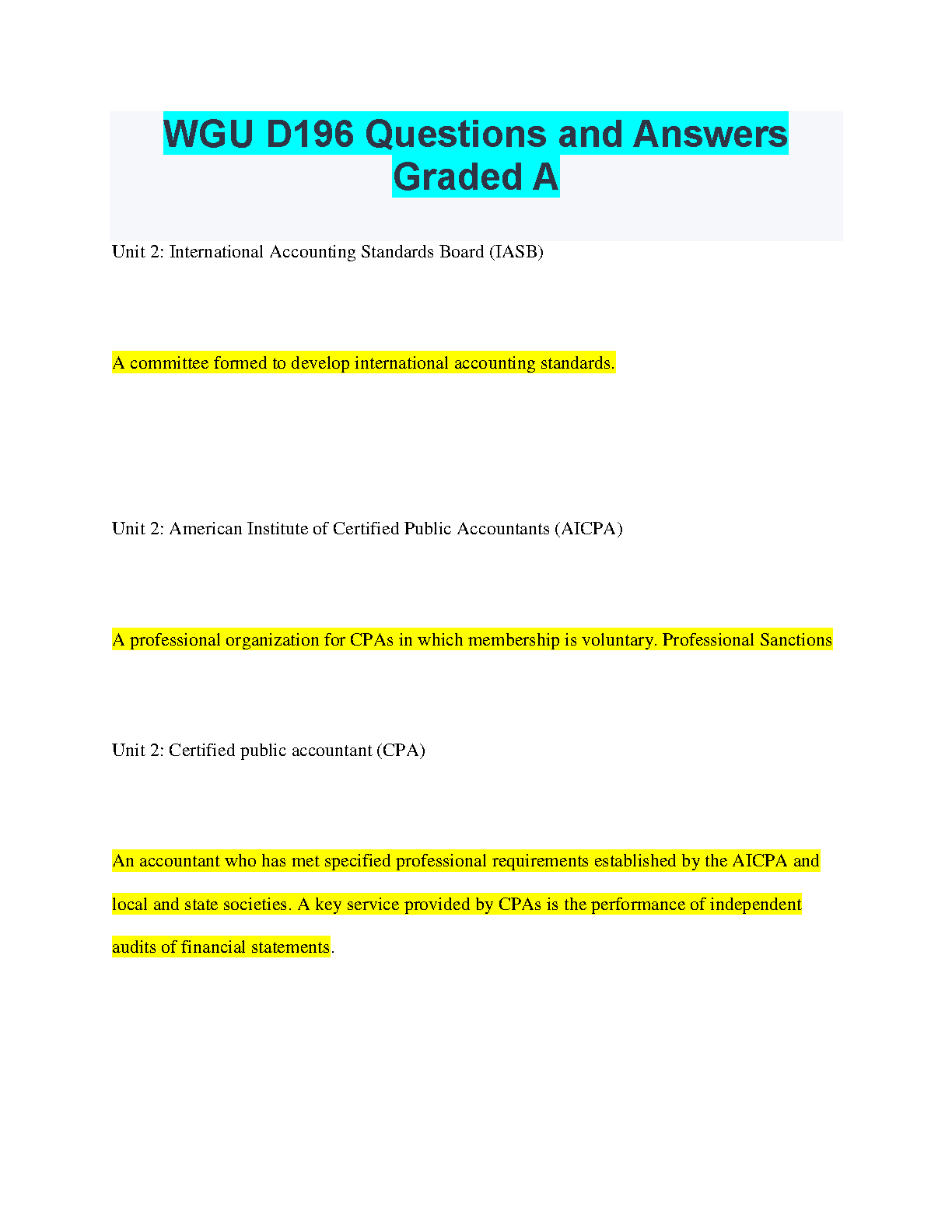 WGU D196 Questions and Answers Graded A

Unit 2: International Accounting Standards Board (IASB)

A committee formed to develop international accounting standards.

Unit 2: American Institute of Certified Public Accountants (AICPA)

A professional organization for CPAs in which membership is voluntary. Professional Sanctions

Unit 2: Certified public accountant (CPA)

An accountant who has met specified professional requirements established by the AICPA and local and state societies. A key service provided by CPAs is the performance of independent audits of financial statements.